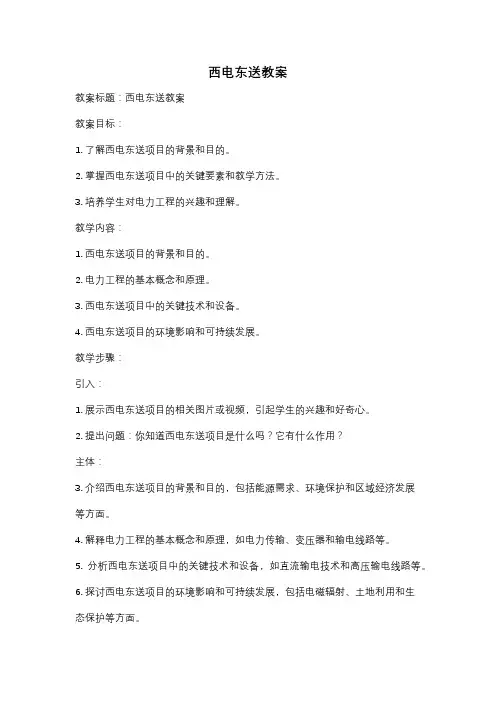 西电东送教案

教案标题：西电东送教案

教案目标：

1. 了解西电东送项目的背景和目的。

2. 掌握西电东送项目中的关键要素和教学方法。

3. 培养学生对电力工程的兴趣和理解。

教学内容：

1. 西电东送项目的背景和目的。

2. 电力工程的基本概念和原理。

3. 西电东送项目中的关键技术和设备。

4. 西电东送项目的环境影响和可持续发展。

教学步骤：

引入：

1. 展示西电东送项目的相关图片或视频，引起学生的兴趣和好奇心。

2. 提出问题：你知道西电东送项目是什么吗？它有什么作用？

主体：

3. 介绍西电东送项目的背景和目的，包括能源需求、环境保护和区域经济发展等方面。

4. 解释电力工程的基本概念和原理，如电力传输、变压器和输电线路等。

5. 分析西电东送项目中的关键技术和设备，如直流输电技术和高压输电线路等。

6. 探讨西电东送项目的环境影响和可持续发展，包括电磁辐射、土地利用和生态保护等方面。